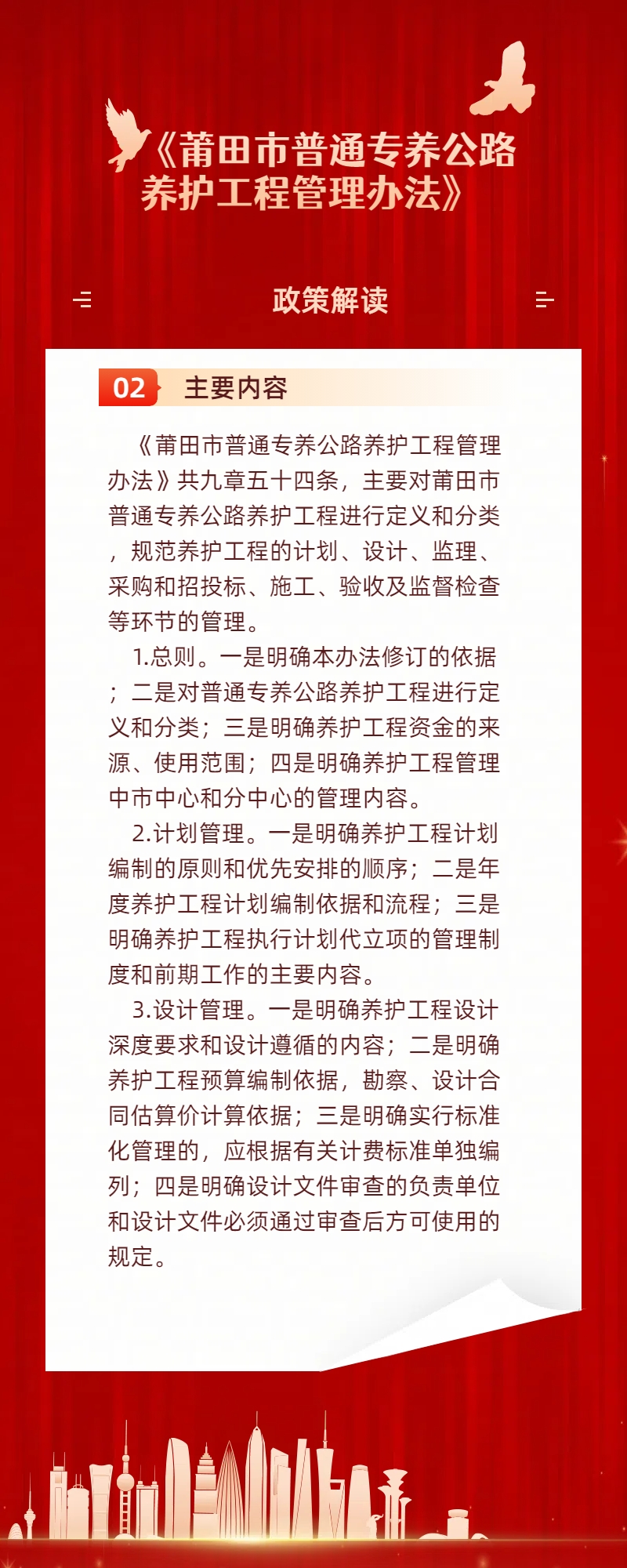 《莆田市普通专养公路养护工程管理办法》

政策解读

02 主要内容

《莆田市普通专养公路养护工程管理办法》共九章五十四条，主要对莆田市普通专养公路养护工程进行定义和分类，规范养护工程的计划、设计、监理、采购和招投标、施工、验收及监督检查等环节的管理。

1.总则。一是明确本办法修订的依据；二是对普通专养公路养护工程进行定义和分类；三是明确养护工程资金的来源、使用范围；四是明确养护工程管理中市中心和分中心的管理内容。

2.计划管理。一是明确养护工程计划编制的原则和优先安排的顺序；二是年度养护工程计划编制依据和流程；三是明确养护工程执行计划代立项的管理制度和前期工作的主要内容。

3.设计管理。一是明确养护工程设计深度要求和设计遵循的内容；二是明确养护工程预算编制依据，勘察、设计合同估算价计算依据；三是明确实行标准化管理的，应根据有关计费标准单独编列；四是明确设计文件审查的负责单位和设计文件必须通过审查后方可使用的规定。